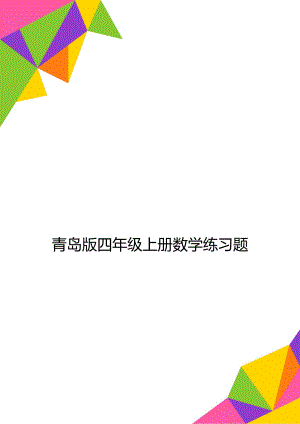 青岛版四年级上册数学练习题